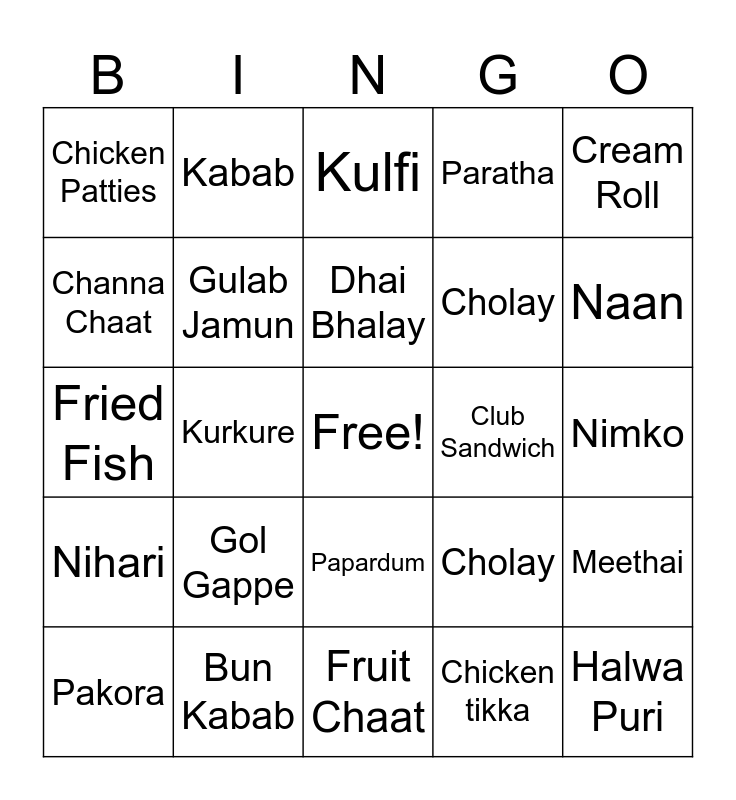 | B | I | N | G | O |
|---|---|---|---|---|
| Chicken Patties | Kabab | Kulfi | Paratha | Cream Roll |
| Channa Chaat | Gulab Jamun | Dhai Bhalay | Cholay | Naan |
| Fried Fish | Kurkure | Free! | Club Sandwich | Nimko |
| Nihari | Gol Gappe | Papardum | Cholay | Meethai |
| Pakora | Bun Kabab | Fruit Chaat | Chicken tikka | Halwa Puri |